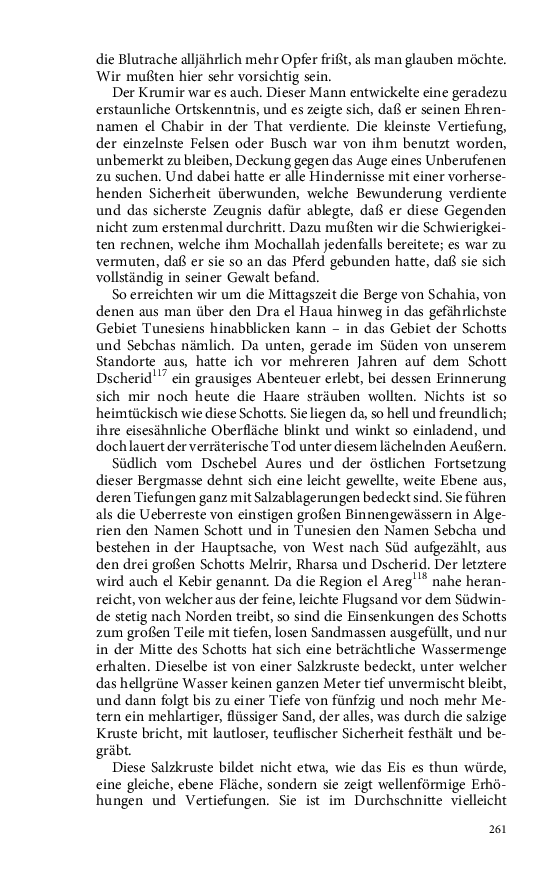 die Blutrache alljährlich mehr Opfer frißt, als man glauben möchte. Wir mußten hier sehr vorsichtig sein.

Der Krumir war es auch. Dieser Mann entwickelte eine geradezu erstaunliche Ortskenntnis, und es zeigte sich, daß er seinen Ehrennamen el Chabir in der That verdiente. Die kleinste Vertiefung, der einzelnste Felsen oder Busch war von ihm benutzt worden, unbemerkt zu bleiben, Deckung gegen das Auge eines Unberufenen zu suchen. Und dabei hatte er alle Hindernisse mit einer vorhersehenden Sicherheit überwunden, welche Bewunderung verdiente und das sicherste Zeugnis dafür ablegte, daß er diese Gegenden nicht zum erstenmal durchritt. Dazu mußten wir die Schwierigkeiten rechnen, welche ihm Mochallah jedenfalls bereitete; es war zu vermuten, daß er sie so an das Pferd gebunden hatte, daß sie sich vollständig in seiner Gewalt befand.

So erreichten wir um die Mittagszeit die Berge von Schahia, von denen aus man über den Dra el Haua hinweg in das gefährlichste Gebiet Tunesiens hinabblicken kann – in das Gebiet der Schotts und Sebchas nämlich. Da unten, gerade im Süden von unserem Standorte aus, hatte ich vor mehreren Jahren auf dem Schott Dscherid$^{117}$ ein grausiges Abenteuer erlebt, bei dessen Erinnerung sich mir noch heute die Haare sträuben wollten. Nichts ist so heimtückisch wie diese Schotts. Sie liegen da, so hell und freundlich; ihre eisesähnliche Oberfläche blinkt und winkt so einladend, und doch lauert der verräterische Tod unter diesem lächelnden Aeußern.

Südlich vom Dschebel Aures und der östlichen Fortsetzung dieser Bergmasse dehnt sich eine leicht gewellte, weite Ebene aus, deren Tiefungen ganz mit Salzablagerungen bedeckt sind. Sie führen als die Ueberreste von einstigen großen Binnengewässern in Algerien den Namen Schott und in Tunesien den Namen Sebcha und bestehen in der Hauptsache, von West nach Süd aufgezählt, aus den drei großen Schotts Melrir, Rharsa und Dscherid. Der letztere wird auch el Kebir genannt. Da die Region el Areg$^{118}$ nahe heranreicht, von welcher aus der feine, leichte Flugsand vor dem Südwinde stetig nach Norden treibt, so sind die Einsenkungen des Schotts zum großen Teile mit tiefen, losen Sandmassen ausgefüllt, und nur in der Mitte des Schotts hat sich eine beträchtliche Wassermenge erhalten. Dieselbe ist von einer Salzkruste bedeckt, unter welcher das hellgrüne Wasser keinen ganzen Meter tief unvermischt bleibt, und dann folgt bis zu einer Tiefe von fünfzig und noch mehr Metern ein mehlartiger, flüssiger Sand, der alles, was durch die salzige Kruste bricht, mit lautloser, teuflischer Sicherheit festhält und begräbt.

Diese Salzkruste bildet nicht etwa, wie das Eis es thun würde, eine gleiche, ebene Fläche, sondern sie zeigt wellenförmige Erhöhungen und Vertiefungen. Sie ist im Durchschnitte vielleicht

261